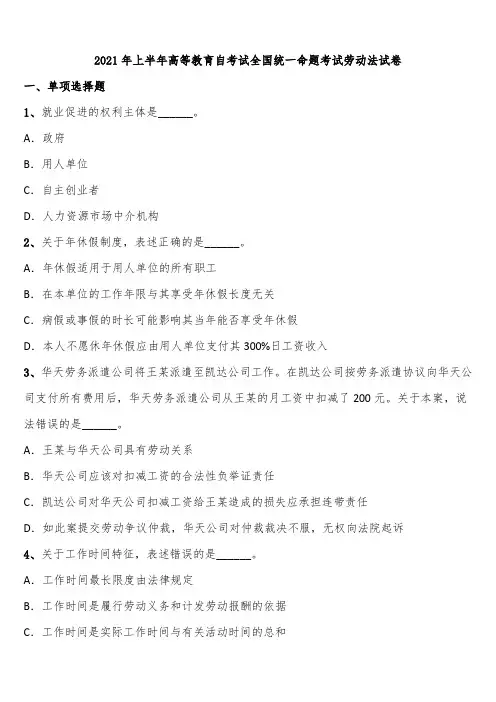 2021年上半年高等教育自考试全国统一命题考试劳动法试卷

一、单项选择题

1、就业促进的权利主体是______。

A. 政府

B. 用人单位

C. 自主创业者

D. 人力资源市场中介机构

2、关于年休假制度，表述正确的是______。

A. 年休假适用于用人单位的所有职工

B. 在本单位的工作年限与其享受年休假长度无关

C. 病假或事假的时长可能影响其当年能否享受年休假

D. 本人不愿休年休假应由用人单位支付其300%日工资收入

3、华天劳务派遣公司将王某派遣至凯达公司工作。在凯达公司按劳务派遣协议向华天公司支付所有费用后，华天劳务派遣公司从王某的月工资中扣减了200元。关于本案，说法错误的是______。

A. 王某与华天公司具有劳动关系

B. 华天公司应该对扣减工资的合法性负举证责任

C. 凯达公司对华天公司扣减工资给王某造成的损失应承担连带责任

D. 如此案提交劳动争议仲裁，华天公司对仲裁裁决不服，无权向法院起诉

4、关于工作时间特征，表述错误的是______。

A. 工作时间最长限度由法律规定

B. 工作时间是履行劳动义务和计发劳动报酬的依据

C. 工作时间是实际工作时间与有关活动时间的总和